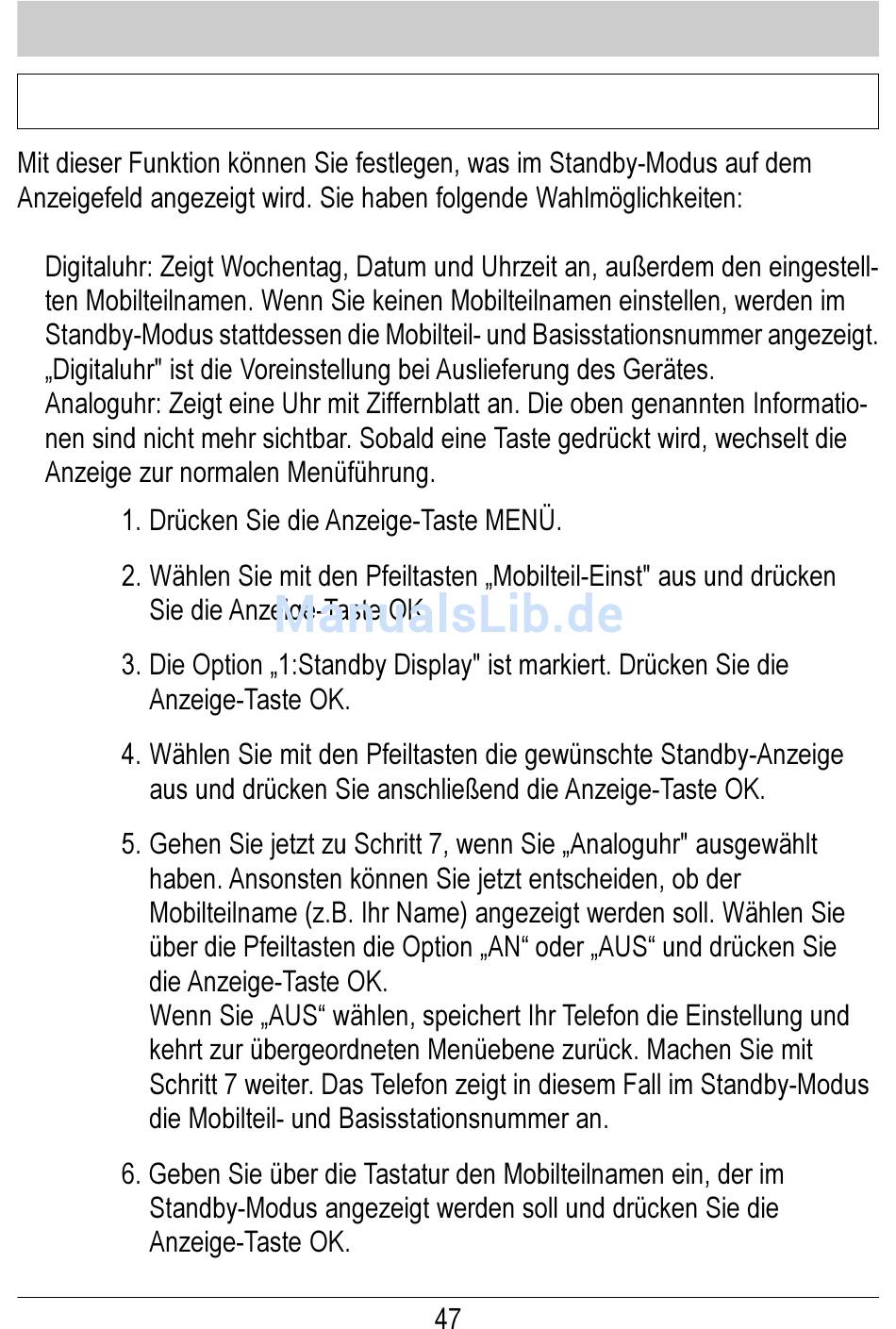 Mit dieser Funktion können Sie festlegen, was im Standby-Modus auf dem Anzeigefeld angezeigt wird. Sie haben folgende Wahlmöglichkeiten:

Digitaluhr: Zeigt Wochentag, Datum und Uhrzeit an, außerdem den eingestellten Mobilteilnamen. Wenn Sie keinen Mobilteilnamen einstellen, werden im Standby-Modus stattdessen die Mobilteil- und Basisstationsnummer angezeigt. „Digitaluhr" ist die Voreinstellung bei Auslieferung des Gerätes.
Analoguhr: Zeigt eine Uhr mit Ziffernblatt an. Die oben genannten Informationen sind nicht mehr sichtbar. Sobald eine Taste gedrückt wird, wechselt die Anzeige zur normalen Menüführung.

1. Drücken Sie die Anzeige-Taste MENÜ.

2. Wählen Sie mit den Pfeiltasten „Mobilteil-Einst" aus und drücken Sie die Anzeige-Taste OK.

ManualsLib.de

3. Die Option „1:Standby Display" ist markiert. Drücken Sie die Anzeige-Taste OK.

4. Wählen Sie mit den Pfeiltasten die gewünschte Standby-Anzeige aus und drücken Sie anschließend die Anzeige-Taste OK.

5. Gehen Sie jetzt zu Schritt 7, wenn Sie „Analoguhr" ausgewählt haben. Ansonsten können Sie jetzt entscheiden, ob der Mobilteilname (z.B. Ihr Name) angezeigt werden soll. Wählen Sie über die Pfeiltasten die Option „AN“ oder „AUS“ und drücken Sie die Anzeige-Taste OK.
Wenn Sie „AUS“ wählen, speichert Ihr Telefon die Einstellung und kehrt zur übergeordneten Menüebene zurück. Machen Sie mit Schritt 7 weiter. Das Telefon zeigt in diesem Fall im Standby-Modus die Mobilteil- und Basisstationsnummer an.

6. Geben Sie über die Tastatur den Mobilteilnamen ein, der im Standby-Modus angezeigt werden soll und drücken Sie die Anzeige-Taste OK.

47